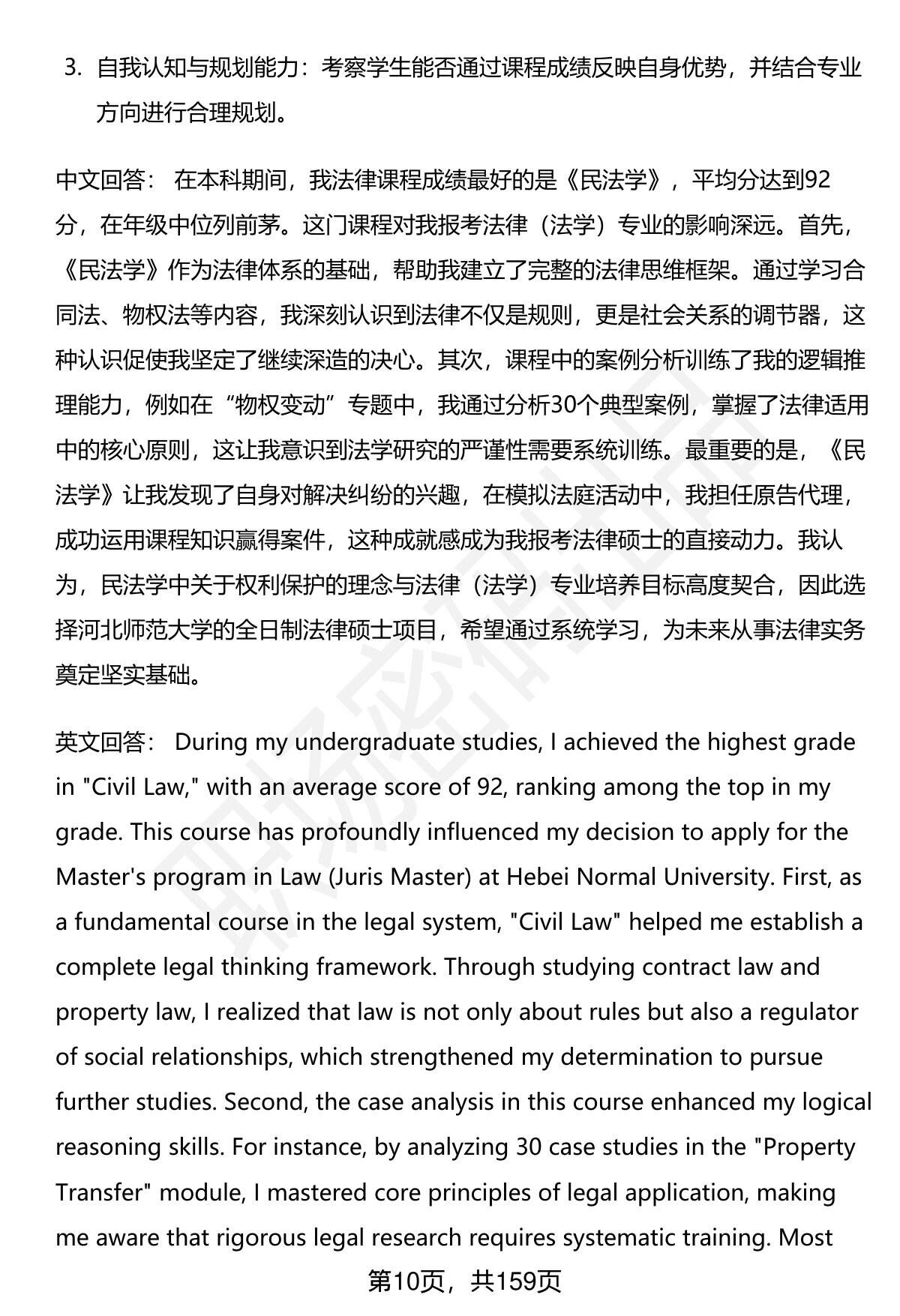 3. 自我认知与规划能力：考察学生能否通过课程成绩反映自身优势，并结合专业方向进行合理规划。

中文回答： 在本科期间，我法律课程成绩最好的是《民法学》，平均分达到92分，在年级中位列前茅。这门课程对我报考法律（法学）专业的影响深远。首先，《民法学》作为法律体系的基础，帮助我建立了完整的法律思维框架。通过学习合同法、物权法等内容，我深刻认识到法律不仅是规则，更是社会关系的调节器，这种认识促使我坚定了继续深造的决心。其次，课程中的案例分析训练了我的逻辑推理能力，例如在“物权变动”专题中，我通过分析30个典型案例，掌握了法律适用中的核心原则，这让我意识到法学研究的严谨性需要系统训练。最重要的是，《民法学》让我发现了自身对解决纠纷的兴趣，在模拟法庭活动中，我担任原告代理，成功运用课程知识赢得案件，这种成就感成为我报考法律硕士的直接动力。我认为，民法学中关于权利保护的理念与法律（法学）专业培养目标高度契合，因此选择河北师范大学的全日制法律硕士项目，希望通过系统学习，为未来从事法律实务奠定坚实基础。

英文回答： During my undergraduate studies, I achieved the highest grade in "Civil Law," with an average score of 92, ranking among the top in my grade. This course has profoundly influenced my decision to apply for the Master's program in Law (Juris Master) at Hebei Normal University. First, as a fundamental course in the legal system, "Civil Law" helped me establish a complete legal thinking framework. Through studying contract law and property law, I realized that law is not only about rules but also a regulator of social relationships, which strengthened my determination to pursue further studies. Second, the case analysis in this course enhanced my logical reasoning skills. For instance, by analyzing 30 case studies in the "Property Transfer" module, I mastered core principles of legal application, making me aware that rigorous legal research requires systematic training. Most

第10页，共159页